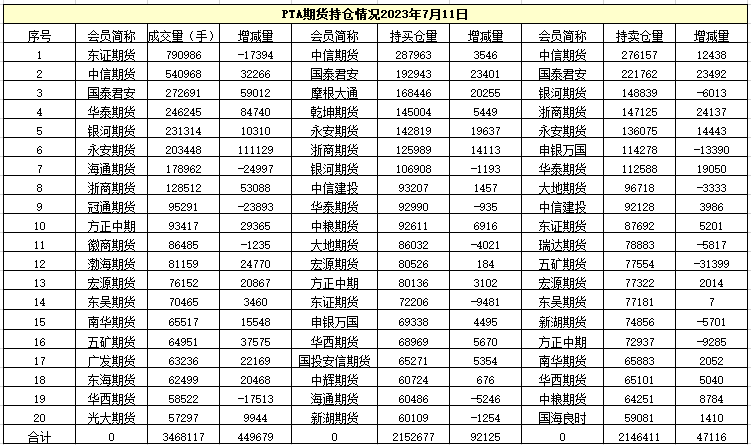 PTA期货持仓情况2023年7月11日

| 序号 | 会员简称 | 成交量（手） | 增减量 | 会员简称 | 持买仓量 | 增减量 | 会员简称 | 持卖仓量 | 增减量 |
|---|---|---|---|---|---|---|---|---|---|
| 1 | 东证期货 | 790986 | -17394 | 中信期货 | 287963 | 3546 | 中信期货 | 276157 | 12438 |
| 2 | 中信期货 | 540968 | 32266 | 国泰君安 | 192943 | 23401 | 国泰君安 | 221762 | 23492 |
| 3 | 国泰君安 | 272691 | 59012 | 摩根大通 | 168446 | 20255 | 银河期货 | 148839 | -6013 |
| 4 | 华泰期货 | 246245 | 84740 | 乾坤期货 | 145004 | 5449 | 浙商期货 | 147125 | 24137 |
| 5 | 银河期货 | 231314 | 10310 | 永安期货 | 142819 | 19637 | 永安期货 | 136075 | 14443 |
| 6 | 永安期货 | 203448 | 111129 | 浙商期货 | 125989 | 14113 | 申银万国 | 114278 | -13390 |
| 7 | 海通期货 | 178962 | -24997 | 银河期货 | 106908 | -1193 | 华泰期货 | 112588 | 19050 |
| 8 | 浙商期货 | 128512 | 53088 | 中信建投 | 93207 | 1457 | 大地期货 | 96718 | -3333 |
| 9 | 冠通期货 | 95291 | -23893 | 华泰期货 | 92990 | -935 | 中信建投 | 92128 | 3986 |
| 10 | 方正中期 | 93417 | 29365 | 中粮期货 | 92611 | 6916 | 东证期货 | 87692 | 5201 |
| 11 | 徽商期货 | 86485 | -1235 | 大地期货 | 86032 | -4021 | 瑞达期货 | 78883 | -5817 |
| 12 | 渤海期货 | 81159 | 24770 | 宏源期货 | 80526 | 184 | 五矿期货 | 77554 | -31399 |
| 13 | 宏源期货 | 76152 | 20867 | 方正中期 | 80136 | 3102 | 宏源期货 | 77322 | 2014 |
| 14 | 东吴期货 | 70465 | 3460 | 东证期货 | 72206 | -9481 | 东吴期货 | 77181 | 7 |
| 15 | 南华期货 | 65517 | 15548 | 申银万国 | 69338 | 4495 | 新湖期货 | 74856 | -5701 |
| 16 | 五矿期货 | 64951 | 37575 | 华西期货 | 68969 | 5670 | 方正中期 | 72937 | -9285 |
| 17 | 广发期货 | 63236 | 22169 | 国投安信期货 | 65271 | 5354 | 南华期货 | 65883 | 2052 |
| 18 | 东海期货 | 62499 | 20468 | 中辉期货 | 60724 | 676 | 华西期货 | 65101 | 5040 |
| 19 | 华西期货 | 58522 | -17513 | 海通期货 | 60486 | -5246 | 中粮期货 | 64251 | 8784 |
| 20 | 光大期货 | 57297 | 9944 | 新湖期货 | 60109 | -1254 | 国海良时 | 59081 | 1410 |
| 合计 | 0 | 3468117 | 449679 | 0 | 2152677 | 92125 | 0 | 2146411 | 47116 |